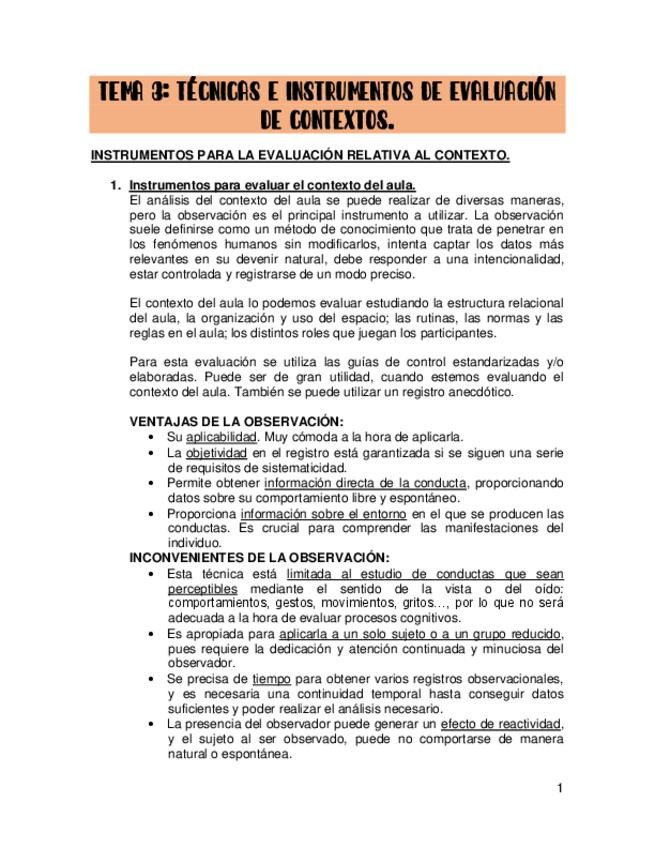 TEMA 3: TÉCNICAS E INSTRUMENTOS DE EVALUACIÓN DE CONTEXTOS.

INSTRUMENTOS PARA LA EVALUACIÓN RELATIVA AL CONTEXTO.

1. Instrumentos para evaluar el contexto del aula.
El análisis del contexto del aula se puede realizar de diversas maneras, pero la observación es el principal instrumento a utilizar. La observación suele definirse como un método de conocimiento que trata de penetrar en los fenómenos humanos sin modificarlos, intenta captar los datos más relevantes en su devenir natural, debe responder a una intencionalidad, estar controlada y registrarse de un modo preciso.

El contexto del aula lo podemos evaluar estudiando la estructura relacional del aula, la organización y uso del espacio; las rutinas, las normas y las reglas en el aula; los distintos roles que juegan los participantes.

Para esta evaluación se utiliza las guías de control estandarizadas y/o elaboradas. Puede ser de gran utilidad, cuando estemos evaluando el contexto del aula. También se puede utilizar un registro anecdótico.

VENTAJAS DE LA OBSERVACIÓN:
• Su aplicabilidad. Muy cómoda a la hora de aplicarla.
• La objetividad en el registro está garantizada si se siguen una serie de requisitos de sistematicidad.
• Permite obtener información directa de la conducta, proporcionando datos sobre su comportamiento libre y espontáneo.
• Proporciona información sobre el entorno en el que se producen las conductas. Es crucial para comprender las manifestaciones del individuo.
INCONVENIENTES DE LA OBSERVACIÓN:
• Esta técnica está limitada al estudio de conductas que sean perceptibles mediante el sentido de la vista o del oído: comportamientos, gestos, movimientos, gritos…, por lo que no será adecuada a la hora de evaluar procesos cognitivos.
• Es apropiada para aplicarla a un solo sujeto o a un grupo reducido, pues requiere la dedicación y atención continuada y minuciosa del observador.
• Se precisa de tiempo para obtener varios registros observacionales, y es necesaria una continuidad temporal hasta conseguir datos suficientes y poder realizar el análisis necesario.
• La presencia del observador puede generar un efecto de reactividad, y el sujeto al ser observado, puede no comportarse de manera natural o espontánea.

1